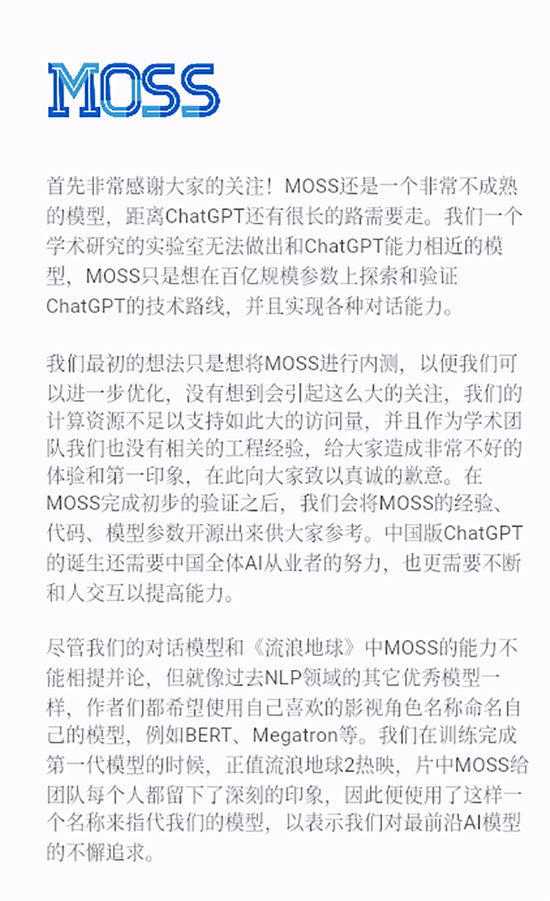 MOSS

首先非常感谢大家的关注！MOSS还是一个非常不成熟的模型，距离ChatGPT还有很长的路需要走。我们一个学术研究的实验室无法做出和ChatGPT能力相近的模型，MOSS只是想在百亿规模参数上探索和验证ChatGPT的技术路线，并且实现各种对话能力。

我们最初的想法只是想将MOSS进行内测，以便我们可以进一步优化，没有想到会引起这么大的关注，我们的计算资源不足以支持如此大的访问量，并且作为学术团队我们也没有相关的工程经验，给大家造成非常不好的体验和第一印象，在此向大家致以真诚的歉意。在MOSS完成初步的验证之后，我们会将MOSS的经验、代码、模型参数开源出来供大家参考。中国版ChatGPT的诞生还需要中国全体AI从业者的努力，也更需要不断和人交互以提高能力。

尽管我们的对话模型和《流浪地球》中MOSS的能力不能相提并论，但就像过去NLP领域的其它优秀模型一样，作者们都希望使用自己喜欢的影视角色名称命名自己的模型，例如BERT、Megatron等。我们在训练完成第一代模型的时候，正值流浪地球2热映，片中MOSS给团队每个人都留下了深刻的印象，因此便使用了这样一个名称来指代我们的模型，以表示我们对最前沿AI模型的不懈追求。